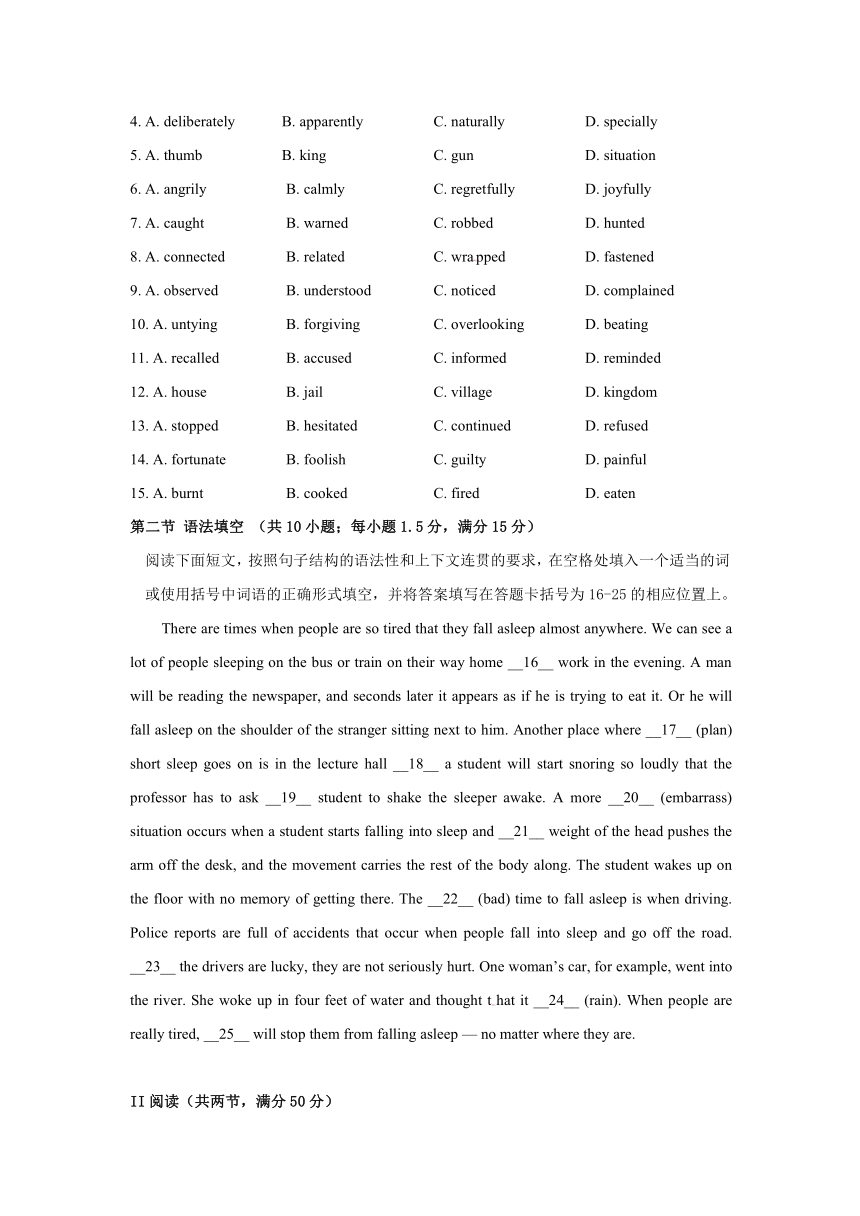 4. A. deliberately B. apparently C. naturally D. specially

5. A. thumb B. king C. gun D. situation

6. A. angrily B. calmly C. regretfully D. joyfully

7. A. caught B. warned C. robbed D. hunted

8. A. connected B. related C. wrapped D. fastened

9. A. observed B. understood C. noticed D. complained

10. A. untying B. forgiving C. overlooking D. beating

11. A. recalled B. accused C. informed D. reminded

12. A. house B. jail C. village D. kingdom

13. A. stopped B. hesitated C. continued D. refused

14. A. fortunate B. foolish C. guilty D. painful

15. A. burnt B. cooked C. fired D. eaten

第二节 语法填空 （共10小题；每小题1.5分，满分15分）

阅读下面短文，按照句子结构的语法性和上下文连贯的要求，在空格处填入一个适当的词或使用括号中词语的正确形式填空，并将答案填写在答题卡括号为16-25的相应位置上。

There are times when people are so tired that they fall asleep almost anywhere. We can see a lot of people sleeping on the bus or train on their way home __16__ work in the evening. A man will be reading the newspaper, and seconds later it appears as if he is trying to eat it. Or he will fall asleep on the shoulder of the stranger sitting next to him. Another place where __17__ (plan) short sleep goes on is in the lecture hall __18__ a student will start snoring so loudly that the professor has to ask __19__ student to shake the sleeper awake. A more __20__ (embarrass) situation occurs when a student starts falling into sleep and __21__ weight of the head pushes the arm off the desk, and the movement carries the rest of the body along. The student wakes up on the floor with no memory of getting there. The __22__ (bad) time to fall asleep is when driving. Police reports are full of accidents that occur when people fall into sleep and go off the road. __23__ the drivers are lucky, they are not seriously hurt. One woman's car, for example, went into the river. She woke up in four feet of water and thought that it __24__ (rain). When people are really tired, __25__ will stop them from falling asleep — no matter where they are.

II 阅读（共两节，满分50分）